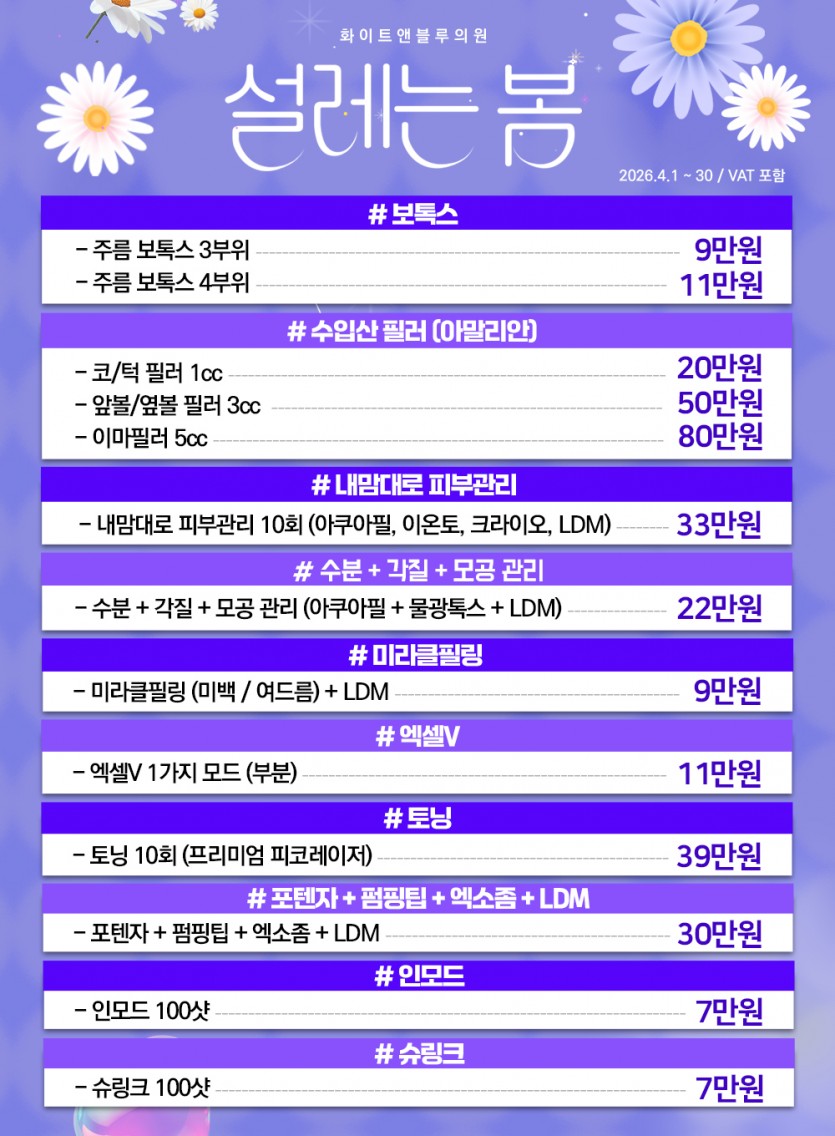 화이트앤블루의원

설레는 봄

2026.4.1 ~ 30 / VAT 포함

# 보톡스

- 주름 보톡스 3부위 9만원
- 주름 보톡스 4부위 11만원

# 수입산 필러 (아말리안)

- 코/턱 필러 1cc 20만원
- 앞볼/옆볼 필러 3cc 50만원
- 이마필러 5cc 80만원

# 내맘대로 피부관리

- 내맘대로 피부관리 10회 (아쿠아필, 이온토, 크라이오, LDM) 33만원

# 수분 + 각질 + 모공 관리

- 수분 + 각질 + 모공 관리 (아쿠아필 + 물광톡스 + LDM) 22만원

# 미라클필링

- 미라클필링 (미백 / 여드름) + LDM 9만원

# 엑셀V

- 엑셀V 1가지 모드 (부분) 11만원

# 토닝

- 토닝 10회 (프리미엄 피코레이저) 39만원

# 포텐자 + 펌핑팁 + 엑소좀 + LDM

- 포텐자 + 펌핑팁 + 엑소좀 + LDM 30만원

# 인모드

- 인모드 100샷 7만원

# 슈링크

- 슈링크 100샷 7만원